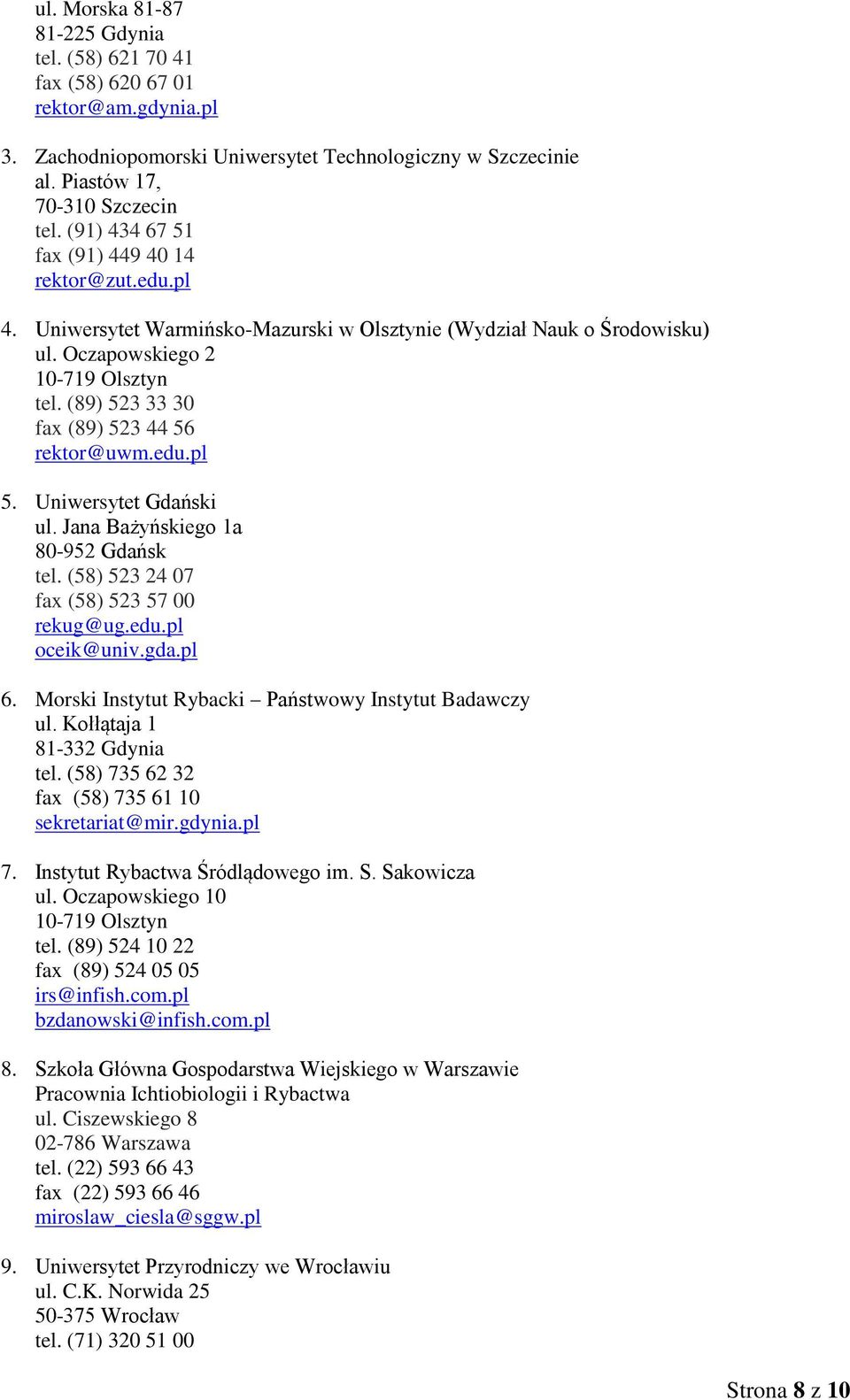 ul. Morska 81-87
81-225 Gdynia
tel. (58) 621 70 41
fax (58) 620 67 01
rektor@am.gdynia.pl

3. Zachodniopomorski Uniwersytet Technologiczny w Szczecinie
al. Piastów 17,
70-310 Szczecin
tel. (91) 434 67 51
fax (91) 449 40 14
rektor@zut.edu.pl

4. Uniwersytet Warmińsko-Mazurski w Olsztynie (Wydział Nauk o Środowisku)
ul. Oczapowskiego 2
10-719 Olsztyn
tel. (89) 523 33 30
fax (89) 523 44 56
rektor@uwm.edu.pl

5. Uniwersytet Gdański
ul. Jana Bażyńskiego 1a
80-952 Gdańsk
tel. (58) 523 24 07
fax (58) 523 57 00
rekug@ug.edu.pl
oceik@univ.gda.pl

6. Morski Instytut Rybacki – Państwowy Instytut Badawczy
ul. Kołłątaja 1
81-332 Gdynia
tel. (58) 735 62 32
fax (58) 735 61 10
sekretariat@mir.gdynia.pl

7. Instytut Rybactwa Śródlądowego im. S. Sakowicza
ul. Oczapowskiego 10
10-719 Olsztyn
tel. (89) 524 10 22
fax (89) 524 05 05
irs@infish.com.pl
bzdanowski@infish.com.pl

8. Szkoła Główna Gospodarstwa Wiejskiego w Warszawie
Pracownia Ichtiobiologii i Rybactwa
ul. Ciszewskiego 8
02-786 Warszawa
tel. (22) 593 66 43
fax (22) 593 66 46
miroslaw_ciesla@sggw.pl

9. Uniwersytet Przyrodniczy we Wrocławiu
ul. C.K. Norwida 25
50-375 Wrocław
tel. (71) 320 51 00

Strona 8 z 10